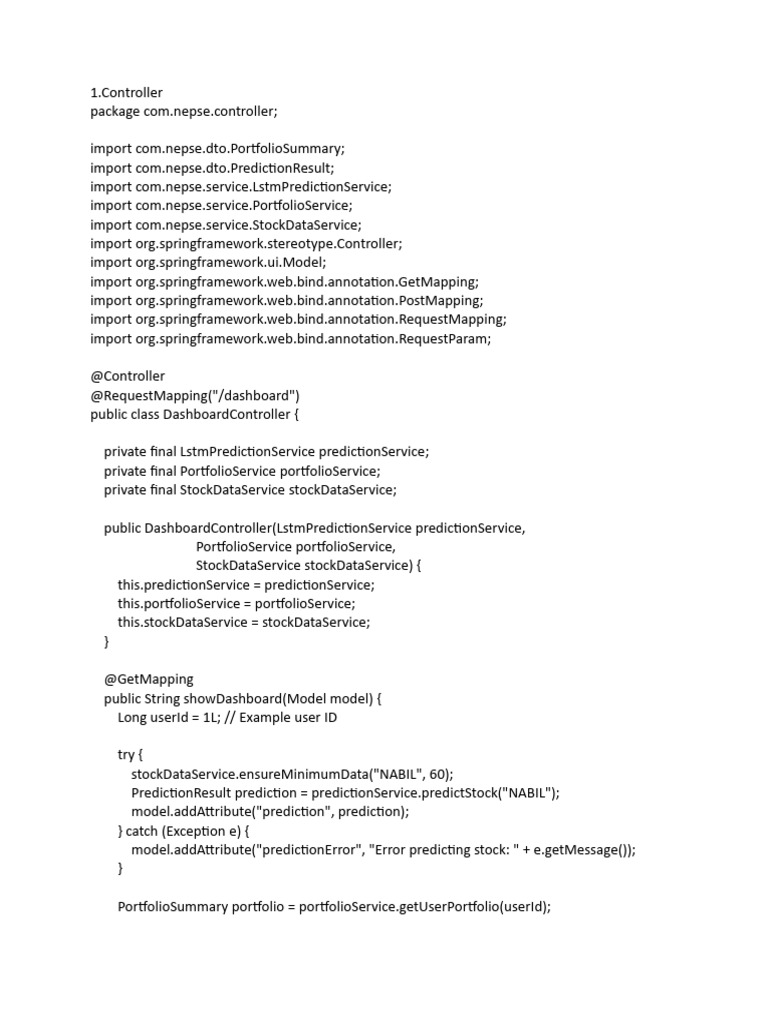 1.Controller
package com.nepse.controller;

import com.nepse.dto.PortfolioSummary;
import com.nepse.dto.PredictionResult;
import com.nepse.service.LstmPredictionService;
import com.nepse.service.PortfolioService;
import com.nepse.service.StockDataService;
import org.springframework.stereotype.Controller;
import org.springframework.ui.Model;
import org.springframework.web.bind.annotation.GetMapping;
import org.springframework.web.bind.annotation.PostMapping;
import org.springframework.web.bind.annotation.RequestMapping;
import org.springframework.web.bind.annotation.RequestParam;

@Controller
@RequestMapping("/dashboard")
public class DashboardController {

private final LstmPredictionService predictionService;
private final PortfolioService portfolioService;
private final StockDataService stockDataService;

public DashboardController(LstmPredictionService predictionService,
PortfolioService portfolioService,
StockDataService stockDataService) {
this.predictionService = predictionService;
this.portfolioService = portfolioService;
this.stockDataService = stockDataService;
}

@GetMapping
public String showDashboard(Model model) {
Long userId = 1L; // Example user ID

try {
stockDataService.ensureMinimumData("NABIL", 60);
PredictionResult prediction = predictionService.predictStock("NABIL");
model.addAttribute("prediction", prediction);
} catch (Exception e) {
model.addAttribute("predictionError", "Error predicting stock: " + e.getMessage());
}

PortfolioSummary portfolio = portfolioService.getUserPortfolio(userId);